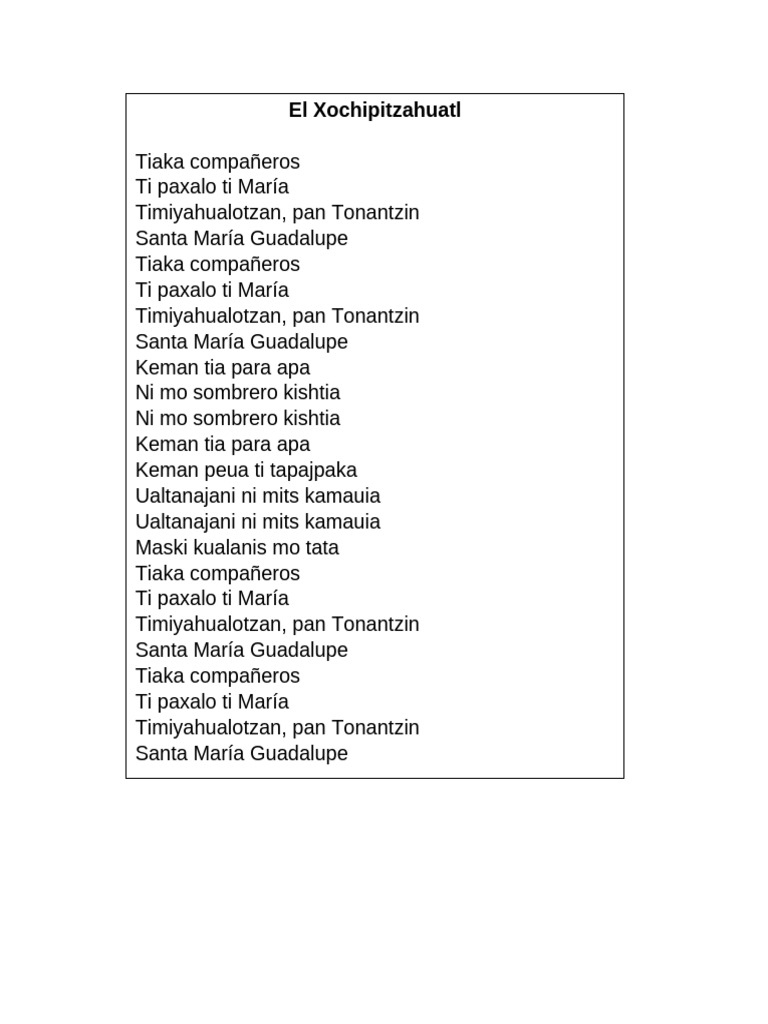 El Xochipitzahuatl

Tiaka compañeros
Ti paxalo ti María
Timiyahualotzan, pan Tonantzin
Santa María Guadalupe
Tiaka compañeros
Ti paxalo ti María
Timiyahualotzan, pan Tonantzin
Santa María Guadalupe
Keman tia para apa
Ni mo sombrero kishtia
Ni mo sombrero kishtia
Keman tia para apa
Keman peua ti tapajpaka
Ualtanajani ni mits kamauia
Ualtanajani ni mits kamauia
Maski kualanis mo tata
Tiaka compañeros
Ti paxalo ti María
Timiyahualotzan, pan Tonantzin
Santa María Guadalupe
Tiaka compañeros
Ti paxalo ti María
Timiyahualotzan, pan Tonantzin
Santa María Guadalupe